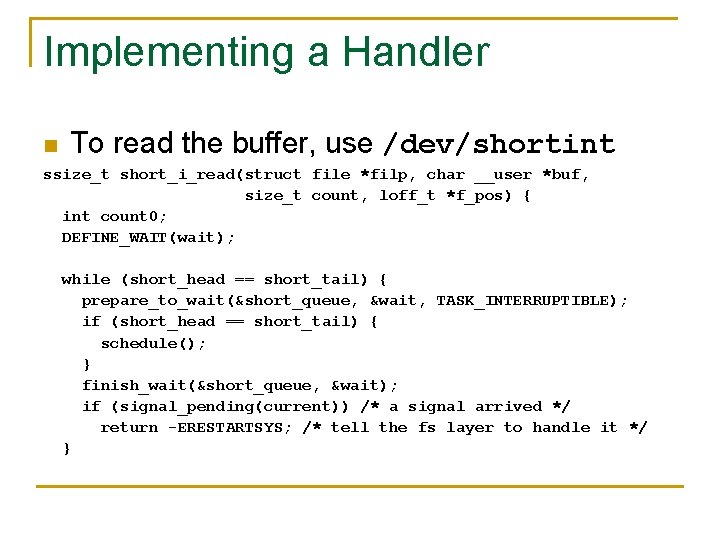 Implementing a Handler

To read the buffer, use /dev/shortint

ssize_t short_i_read(struct file *filp, char __user *buf,
                     size_t count, loff_t *f_pos) {
  int count0;
  DEFINE_WAIT(wait);

  while (short_head == short_tail) {
    prepare_to_wait(&short_queue, &wait, TASK_INTERRUPTIBLE);
    if (short_head == short_tail) {
      schedule();
    }
    finish_wait(&short_queue, &wait);
    if (signal_pending(current)) /* a signal arrived */
      return -ERESTARTSYS; /* tell the fs layer to handle it */
  }